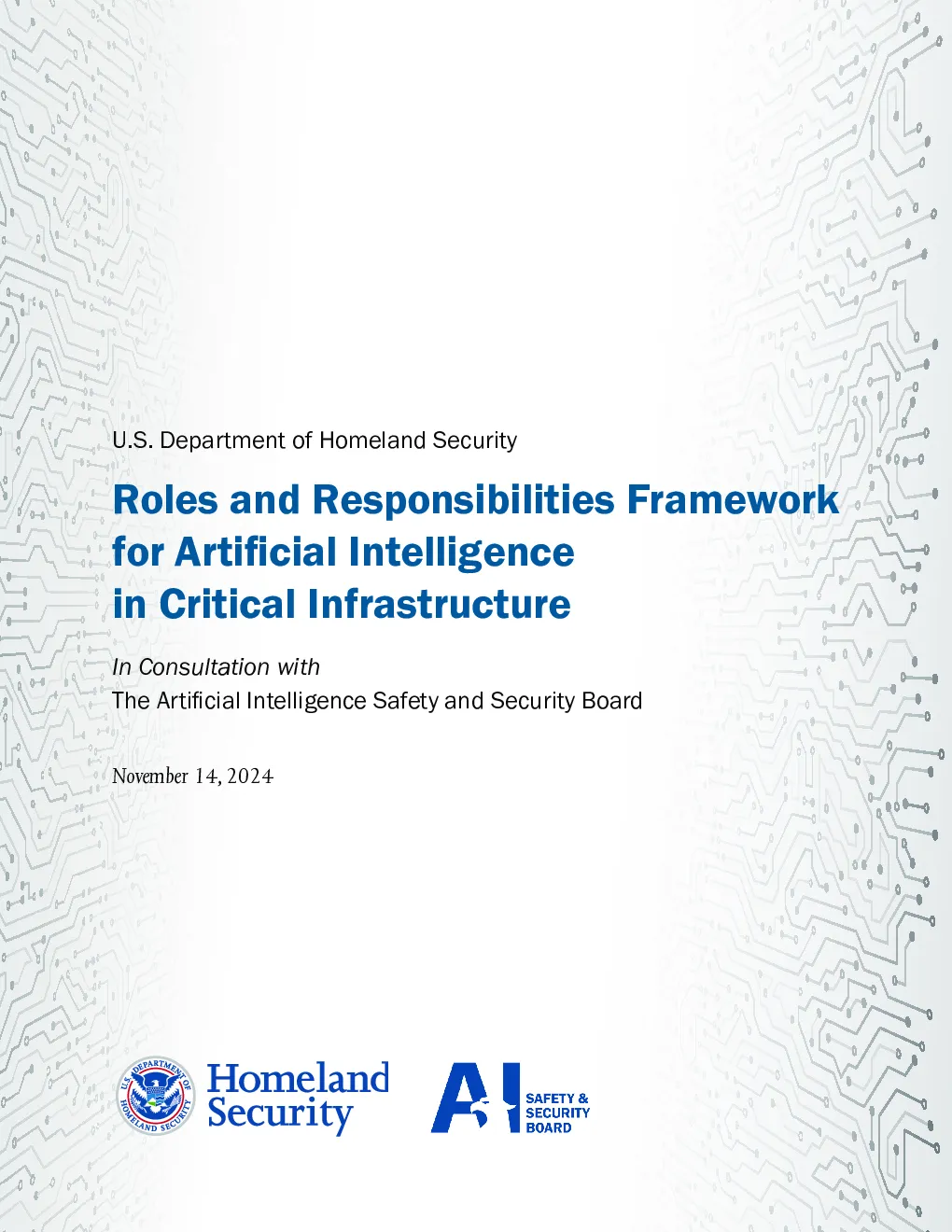 U.S. Department of Homeland Security

Roles and Responsibilities Framework for Artificial Intelligence in Critical Infrastructure

In Consultation with
The Artificial Intelligence Safety and Security Board

November 14, 2024

U.S. DEPARTMENT OF HOMELAND SECURITY

Homeland Security

AI SAFETY & SECURITY BOARD